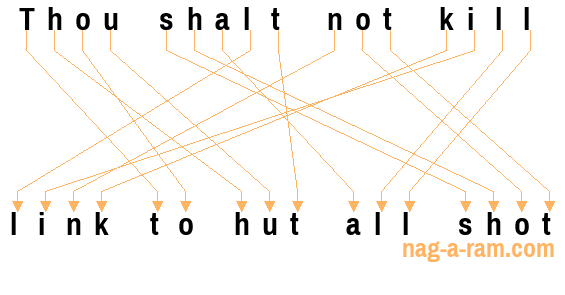 Thou shalt not kill

link to hut all shot

nag-a-ram.com